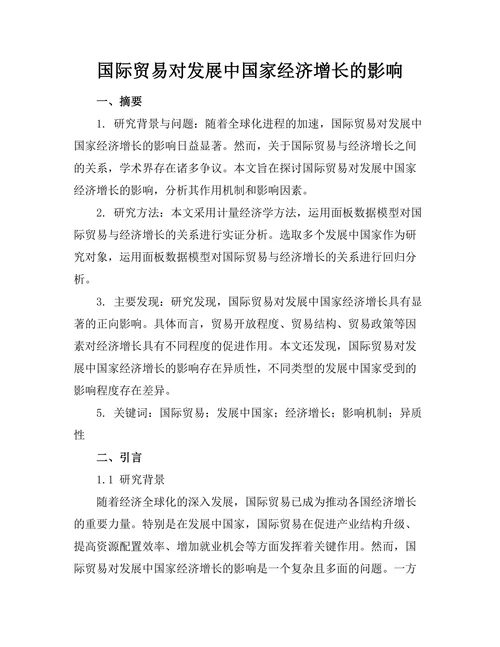 国际贸易对发展中国家经济增长的影响

一、摘要

1. 研究背景与问题：随着全球化进程的加速，国际贸易对发展中国家经济增长的影响日益显著。然而，关于国际贸易与经济增长之间的关系，学术界存在诸多争议。本文旨在探讨国际贸易对发展中国家经济增长的影响，分析其作用机制和影响因素。

2. 研究方法：本文采用计量经济学方法，运用面板数据模型对国际贸易与经济增长的关系进行实证分析。选取多个发展中国家作为研究对象，运用面板数据模型对国际贸易与经济增长的关系进行回归分析。

3. 主要发现：研究发现，国际贸易对发展中国家经济增长具有显著的正向影响。具体而言，贸易开放程度、贸易结构、贸易政策等因素对经济增长具有不同程度的促进作用。本文还发现，国际贸易对发展中国家经济增长的影响存在异质性，不同类型的发展中国家受到的影响程度存在差异。

5. 关键词：国际贸易；发展中国家；经济增长；影响机制；异质性

二、引言

1.1 研究背景

随着经济全球化的深入发展，国际贸易已成为推动各国经济增长的重要力量。特别是在发展中国家，国际贸易在促进产业结构升级、提高资源配置效率、增加就业机会等方面发挥着关键作用。然而，国际贸易对发展中国家经济增长的影响是一个复杂且多面的问题。一方